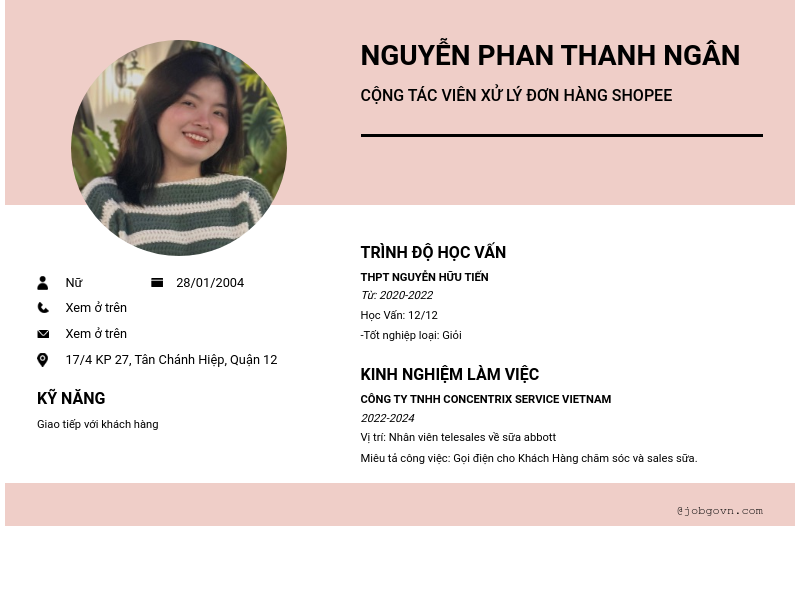 NGUYỄN PHAN THANH NGÂN

CỘNG TÁC VIÊN XỬ LÝ ĐƠN HÀNG SHOPEE

Nữ

28/01/2004

Xem ở trên

Xem ở trên

17/4 KP 27, Tân Chánh Hiệp, Quận 12

KỸ NĂNG

Giao tiếp với khách hàng

TRÌNH ĐỘ HỌC VẤN

THPT NGUYỄN HỮU TIẾN

Từ: 2020-2022

Học Vấn: 12/12

-Tốt nghiệp loại: Giỏi

KINH NGHIỆM LÀM VIỆC

CÔNG TY TNHH CONCENTRIX SERVICE VIETNAM

2022-2024

Vị trí: Nhân viên telesales về sữa abbott

Miêu tả công việc: Gọi điện cho Khách Hàng chăm sóc và sales sữa.

@jobgovn.com